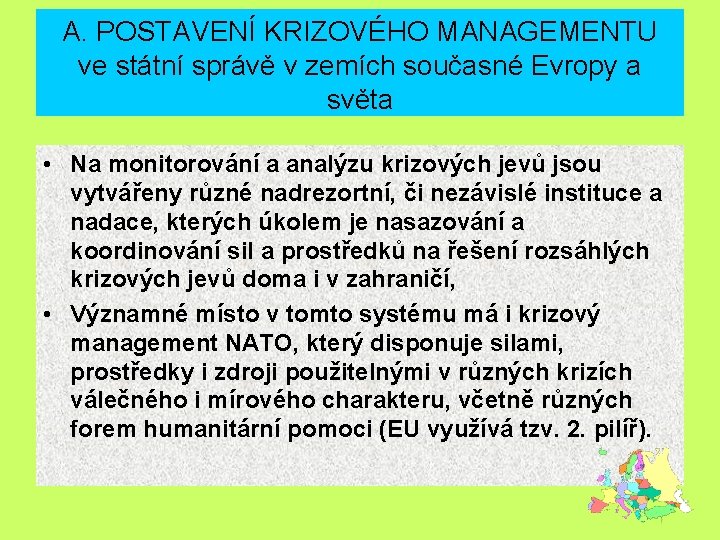 A. POSTAVENÍ KRIZOVÉHO MANAGEMENTU ve státní správě v zemích současné Evropy a světa

• Na monitorování a analýzu krizových jevů jsou vytvářeny různé nadrezortní, či nezávislé instituce a nadace, kterých úkolem je nasazování a koordinování sil a prostředků na řešení rozsáhlých krizových jevů doma i v zahraničí,

• Významné místo v tomto systému má i krizový management NATO, který disponuje silami, prostředky i zdroji použitelnými v různých krizích válečného i mírového charakteru, včetně různých forem humanitární pomoci (EU využívá tzv. 2. pilíř).